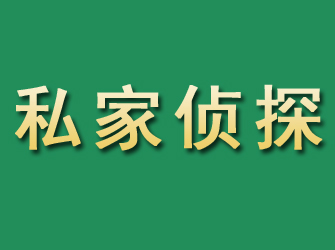 私家侦探